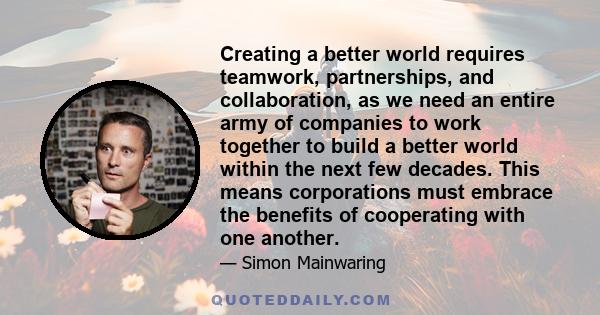 Creating a better world requires teamwork, partnerships, and collaboration, as we need an entire army of companies to work together to build a better world within the next few decades. This means corporations must embrace the benefits of cooperating with one another.

— Simon Mainwaring

QUOTEDDAILY.COM